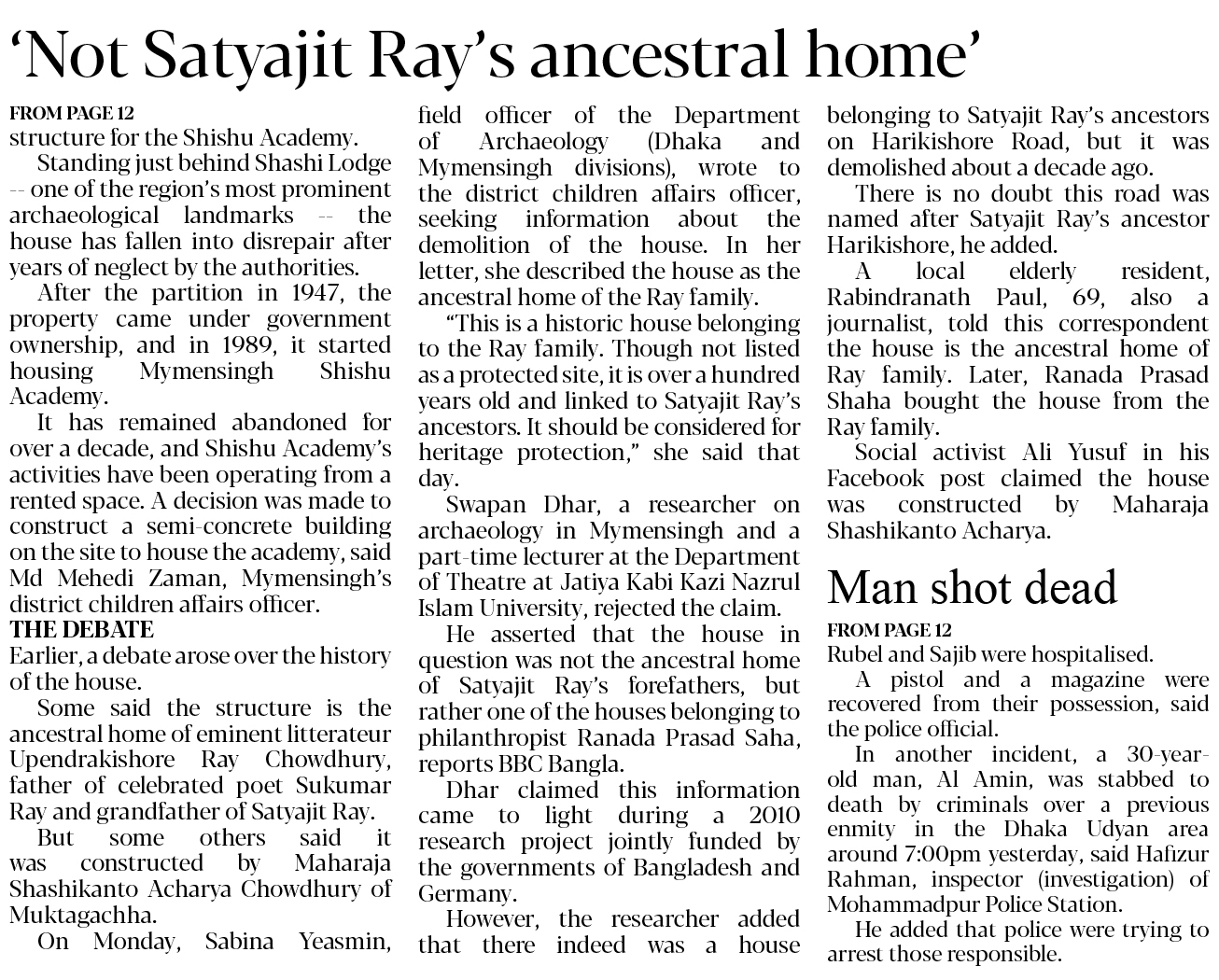 ‘Not Satyajit Ray’s ancestral home’

FROM PAGE 12
structure for the Shishu Academy.

Standing just behind Shashi Lodge -- one of the region’s most prominent archaeological landmarks -- the house has fallen into disrepair after years of neglect by the authorities.

After the partition in 1947, the property came under government ownership, and in 1989, it started housing Mymensingh Shishu Academy.

It has remained abandoned for over a decade, and Shishu Academy’s activities have been operating from a rented space. A decision was made to construct a semi-concrete building on the site to house the academy, said Md Mehedi Zaman, Mymensingh’s district children affairs officer.

THE DEBATE
Earlier, a debate arose over the history of the house.

Some said the structure is the ancestral home of eminent litterateur Upendrakishore Ray Chowdhury, father of celebrated poet Sukumar Ray and grandfather of Satyajit Ray.

But some others said it was constructed by Maharaja Shashikanto Acharya Chowdhury of Muktagachha.

On Monday, Sabina Yeasmin, field officer of the Department of Archaeology (Dhaka and Mymensingh divisions), wrote to the district children affairs officer, seeking information about the demolition of the house. In her letter, she described the house as the ancestral home of the Ray family.

“This is a historic house belonging to the Ray family. Though not listed as a protected site, it is over a hundred years old and linked to Satyajit Ray’s ancestors. It should be considered for heritage protection,” she said that day.

Swapan Dhar, a researcher on archaeology in Mymensingh and a part-time lecturer at the Department of Theatre at Jatiya Kabi Kazi Nazrul Islam University, rejected the claim.

He asserted that the house in question was not the ancestral home of Satyajit Ray’s forefathers, but rather one of the houses belonging to philanthropist Ranada Prasad Saha, reports BBC Bangla.

Dhar claimed this information came to light during a 2010 research project jointly funded by the governments of Bangladesh and Germany.

However, the researcher added that there indeed was a house belonging to Satyajit Ray’s ancestors on Harikishore Road, but it was demolished about a decade ago.

There is no doubt this road was named after Satyajit Ray’s ancestor Harikishore, he added.

A local elderly resident, Rabindranath Paul, 69, also a journalist, told this correspondent the house is the ancestral home of Ray family. Later, Ranada Prasad Shaha bought the house from the Ray family.

Social activist Ali Yusuf in his Facebook post claimed the house was constructed by Maharaja Shashikanto Acharya.

Man shot dead

FROM PAGE 12
Rubel and Sajib were hospitalised.

A pistol and a magazine were recovered from their possession, said the police official.

In another incident, a 30-year-old man, Al Amin, was stabbed to death by criminals over a previous enmity in the Dhaka Udyan area around 7:00pm yesterday, said Hafizur Rahman, inspector (investigation) of Mohammadpur Police Station.

He added that police were trying to arrest those responsible.